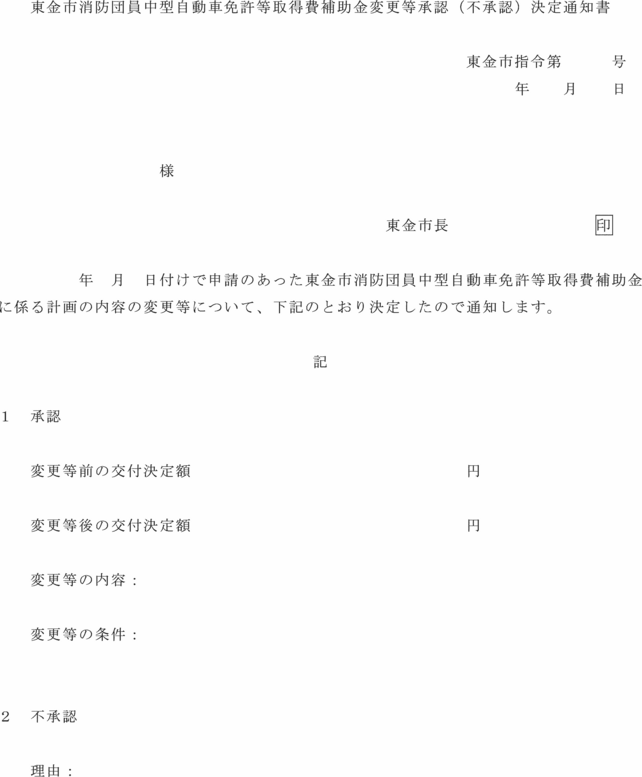 東金市消防団員中型自動車免許等取得費補助金変更等承認（不承認）決定通知書

東金市指令第　　　号
年　　月　　日

様

東金市長　　　　　　　印

年　月　日付けで申請のあった東金市消防団員中型自動車免許等取得費補助金に係る計画の内容の変更等について、下記のとおり決定したので通知します。

記

1　承認

変更等前の交付決定額　　　　　　　　　　円

変更等後の交付決定額　　　　　　　　　　円

変更等の内容：

変更等の条件：

2　不承認

理由：